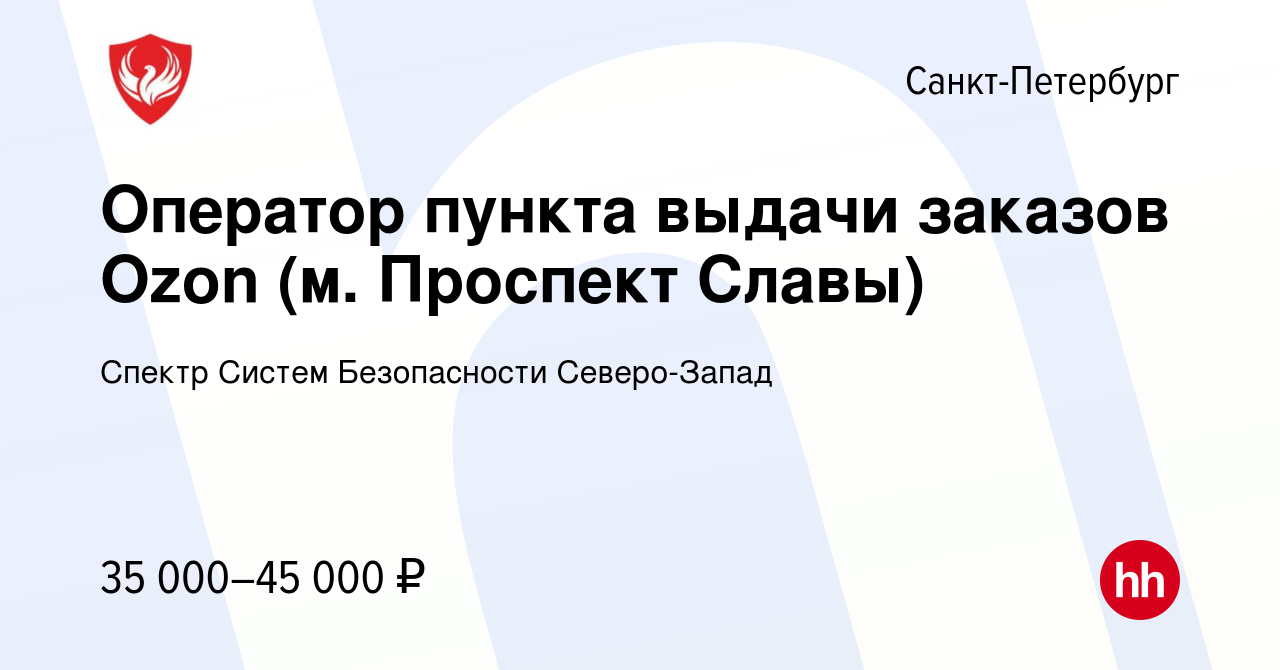 Санкт-Петербург

Оператор пункта выдачи заказов Ozon (м. Проспект Славы)

Спектр Систем Безопасности Северо-Запад

35 000–45 000 ₽

hh